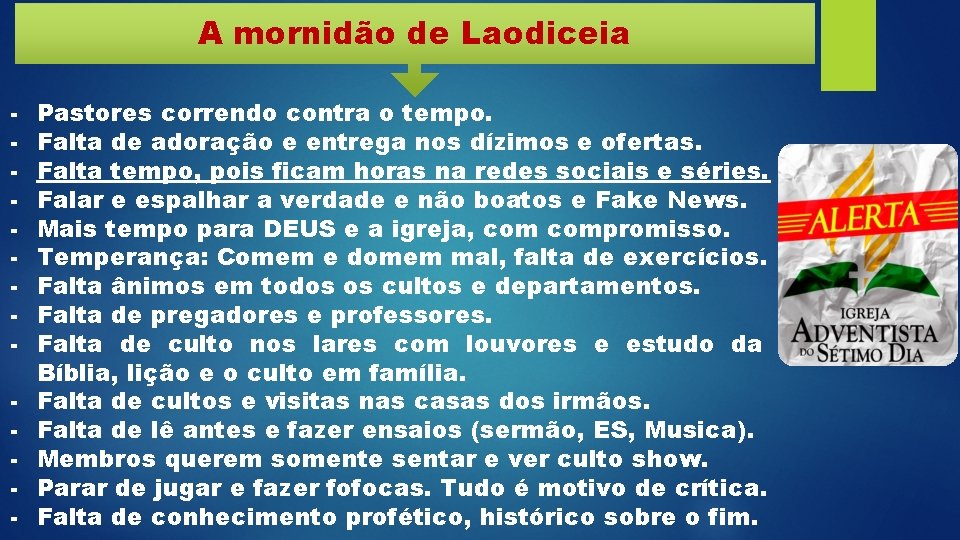 A mornidão de Laodiceia

- Pastores correndo contra o tempo.
- Falta de adoração e entrega nos dízimos e ofertas.
- Falta tempo, pois ficam horas na redes sociais e séries.
- Falar e espalhar a verdade e não boatos e Fake News.
- Mais tempo para DEUS e a igreja, com compromisso.
- Temperança: Comem e domem mal, falta de exercícios.
- Falta ânimos em todos os cultos e departamentos.
- Falta de pregadores e professores.
- Falta de culto nos lares com louvores e estudo da Bíblia, lição e o culto em família.
- Falta de cultos e visitas nas casas dos irmãos.
- Falta de lê antes e fazer ensaios (sermão, ES, Musica).
- Membros querem somente sentar e ver culto show.
- Parar de jugar e fazer fofocas. Tudo é motivo de crítica.
- Falta de conhecimento profético, histórico sobre o fim.

ALERTA
IGREJA
ADVENTISTA
DO SÉTIMO DIA